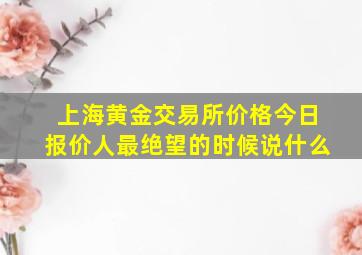 上海黄金交易所价格今日报价人最绝望的时候说什么